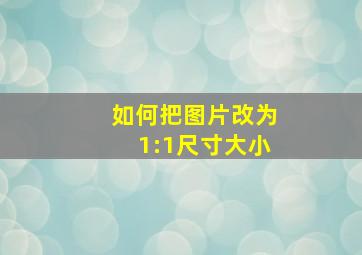 如何把图片改为
1:1尺寸大小